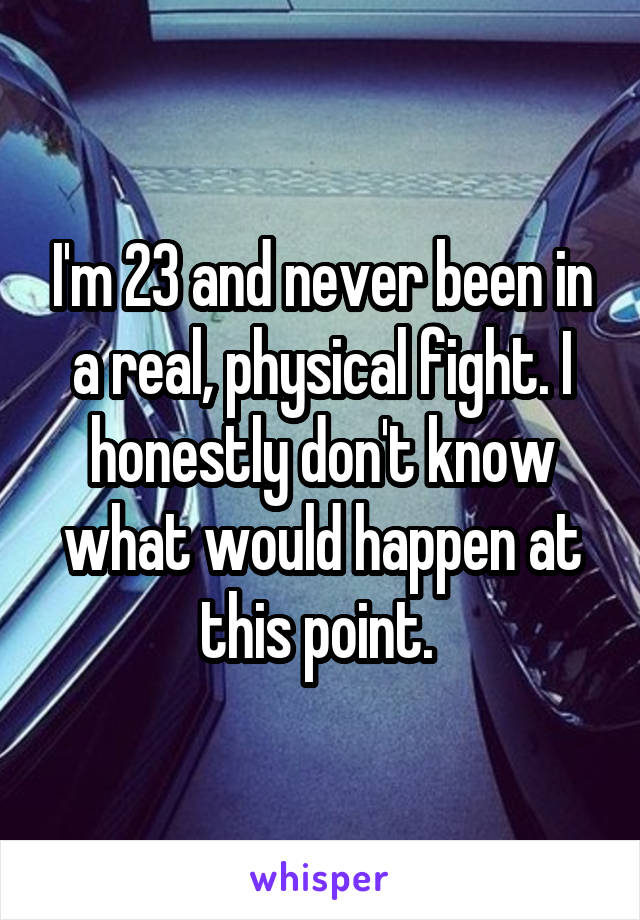 I'm 23 and never been in a real, physical fight. I honestly don't know what would happen at this point.

whisper